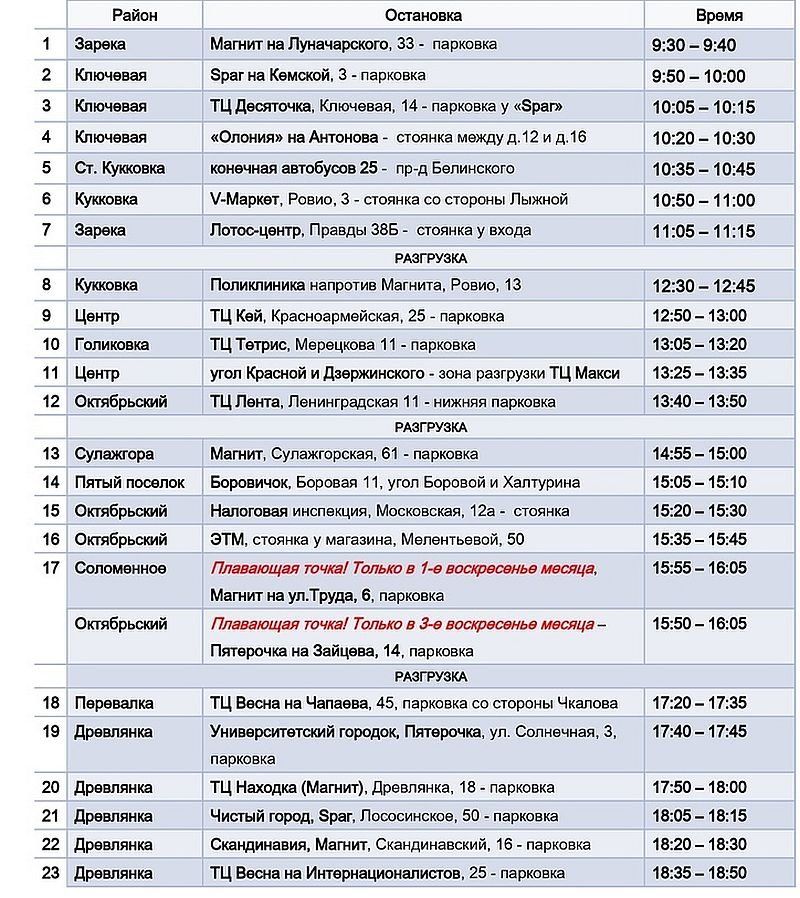 |  | Район | Остановка | Время |
|---|---|---|---|
| 1 | Зарека | Магнит на Луначарского, 33 - парковка | 9:30 – 9:40 |
| 2 | Ключевая | Spar на Кемской, 3 - парковка | 9:50 – 10:00 |
| 3 | Ключевая | ТЦ Десяточка, Ключевая, 14 - парковка у «Spar» | 10:05 – 10:15 |
| 4 | Ключевая | «Олония» на Антонова - стоянка между д.12 и д.16 | 10:20 – 10:30 |
| 5 | Ст. Кукковка | конечная автобусов 25 - пр-д Белинского | 10:35 – 10:45 |
| 6 | Кукковка | V-Маркет, Ровио, 3 - стоянка со стороны Лыжной | 10:50 – 11:00 |
| 7 | Зарека | Лотос-центр, Правды 38Б - стоянка у входа | 11:05 – 11:15 |
|  |  | РАЗГРУЗКА |  |
| 8 | Кукковка | Поликлиника напротив Магнита, Ровио, 13 | 12:30 – 12:45 |
| 9 | Центр | ТЦ Кей, Красноармейская, 25 - парковка | 12:50 – 13:00 |
| 10 | Голиковка | ТЦ Тетрис, Мерецкова 11 - парковка | 13:05 – 13:20 |
| 11 | Центр | угол Красной и Дзержинского - зона разгрузки ТЦ Макси | 13:25 – 13:35 |
| 12 | Октябрьский | ТЦ Лента, Ленинградская 11 - нижняя парковка | 13:40 – 13:50 |
|  |  | РАЗГРУЗКА |  |
| 13 | Сулажгора | Магнит, Сулажгорская, 61 - парковка | 14:55 – 15:00 |
| 14 | Пятый поселок | Боровичок, Боровая 11, угол Боровой и Халтурина | 15:05 – 15:10 |
| 15 | Октябрьский | Налоговая инспекция, Московская, 12а - стоянка | 15:20 – 15:30 |
| 16 | Октябрьский | ЭТМ, стоянка у магазина, Мелентьевой, 50 | 15:35 – 15:45 |
| 17 | Соломенное | Плавающая точка! Только в 1-е воскресенье месяца, Магнит на ул.Труда, 6, парковка | 15:55 – 16:05 |
|  | Октябрьский | Плавающая точка! Только в 3-е воскресенье месяца – Пятерочка на Зайцева, 14, парковка | 15:50 – 16:05 |
|  |  | РАЗГРУЗКА |  |
| 18 | Перевалка | ТЦ Весна на Чапаева, 45, парковка со стороны Чкалова | 17:20 – 17:35 |
| 19 | Древлянка | Университетский городок, Пятерочка, ул. Солнечная, 3, парковка | 17:40 – 17:45 |
| 20 | Древлянка | ТЦ Находка (Магнит), Древлянка, 18 - парковка | 17:50 – 18:00 |
| 21 | Древлянка | Чистый город, Spar, Лососинское, 50 - парковка | 18:05 – 18:15 |
| 22 | Древлянка | Скандинавия, Магнит, Скандинавский, 16 - парковка | 18:20 – 18:30 |
| 23 | Древлянка | ТЦ Весна на Интернационалистов, 25 - парковка | 18:35 – 18:50 |